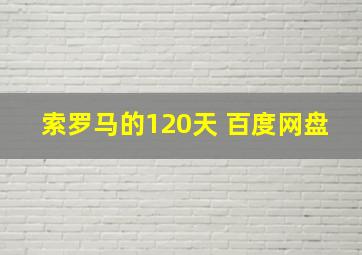 索罗马的120天 百度网盘